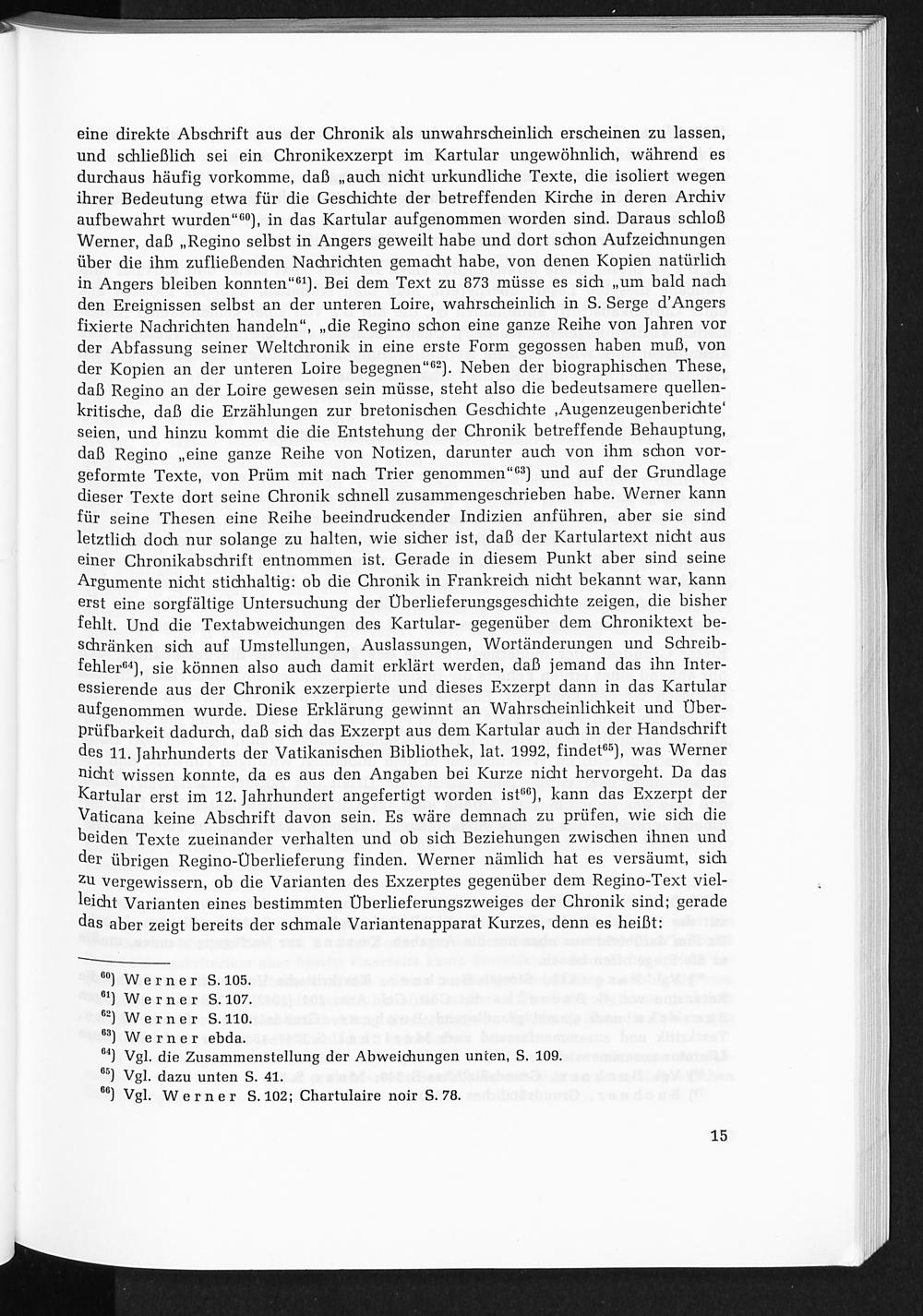 eine direkte Abschrift aus der Chronik als unwahrscheinlich erscheinen zu lassen, und schließlich sei ein Chronikexzerpt im Kartular ungewöhnlich, während es durchaus häufig vorkomme, daß „auch nicht urkundliche Texte, die isoliert wegen ihrer Bedeutung etwa für die Geschichte der betreffenden Kirche in deren Archiv aufbewahrt wurden“$^{60}$), in das Kartular aufgenommen worden sind. Daraus schloß Werner, daß „Regino selbst in Angers geweilt habe und dort schon Aufzeichnungen über die ihm zufließenden Nachrichten gemacht habe, von denen Kopien natürlich in Angers bleiben konnten“$^{61}$). Bei dem Text zu 873 müsse es sich „um bald nach den Ereignissen selbst an der unteren Loire, wahrscheinlich in S. Serge d'Angers fixierte Nachrichten handeln“, „die Regino schon eine ganze Reihe von Jahren vor der Abfassung seiner Weltchronik in eine erste Form gegossen haben muß, von der Kopien an der unteren Loire begegnen“$^{62}$). Neben der biographischen These, daß Regino an der Loire gewesen sein müsse, steht also die bedeutsamere quellenkritische, daß die Erzählungen zur bretonischen Geschichte ‚Augenzeugenberichte‘ seien, und hinzu kommt die die Entstehung der Chronik betreffende Behauptung, daß Regino „eine ganze Reihe von Notizen, darunter auch von ihm schon vorgeformte Texte, von Prüm mit nach Trier genommen“$^{63}$) und auf der Grundlage dieser Texte dort seine Chronik schnell zusammengeschrieben habe. Werner kann für seine Thesen eine Reihe beeindruckender Indizien anführen, aber sie sind letztlich doch nur solange zu halten, wie sicher ist, daß der Kartulartext nicht aus einer Chronikabschrift entnommen ist. Gerade in diesem Punkt aber sind seine Argumente nicht stichhaltig: ob die Chronik in Frankreich nicht bekannt war, kann erst eine sorgfältige Untersuchung der Überlieferungsgeschichte zeigen, die bisher fehlt. Und die Textabweichungen des Kartular- gegenüber dem Chroniktext beschränken sich auf Umstellungen, Auslassungen, Wortänderungen und Schreibfehler$^{64}$), sie können also auch damit erklärt werden, daß jemand das ihn Interessierende aus der Chronik exzerpierte und dieses Exzerpt dann in das Kartular aufgenommen wurde. Diese Erklärung gewinnt an Wahrscheinlichkeit und Überprüfbarkeit dadurch, daß sich das Exzerpt aus dem Kartular auch in der Handschrift des 11. Jahrhunderts der Vatikanischen Bibliothek, lat. 1992, findet$^{65}$), was Werner nicht wissen konnte, da es aus den Angaben bei Kurze nicht hervorgeht. Da das Kartular erst im 12. Jahrhundert angefertigt worden ist$^{66}$), kann das Exzerpt der Vaticana keine Abschrift davon sein. Es wäre demnach zu prüfen, wie sich die beiden Texte zueinander verhalten und ob sich Beziehungen zwischen ihnen und der übrigen Regino-Überlieferung finden. Werner nämlich hat es versäumt, sich zu vergewissern, ob die Varianten des Exzerptes gegenüber dem Regino-Text vielleicht Varianten eines bestimmten Überlieferungszweiges der Chronik sind; gerade das aber zeigt bereits der schmale Variantenapparat Kurzes, denn es heißt:

$^{60}$) Werner S. 105.
$^{61}$) Werner S. 107.
$^{62}$) Werner S. 110.
$^{63}$) Werner ebda.
$^{64}$) Vgl. die Zusammenstellung der Abweichungen unten, S. 109.
$^{65}$) Vgl. dazu unten S. 41.
$^{66}$) Vgl. Werner S. 102; Chartulaire noir S. 78.

15